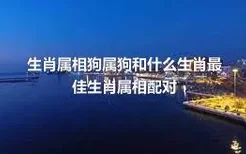 生肖属相狗属狗和什么生肖最佳生肖属相配对